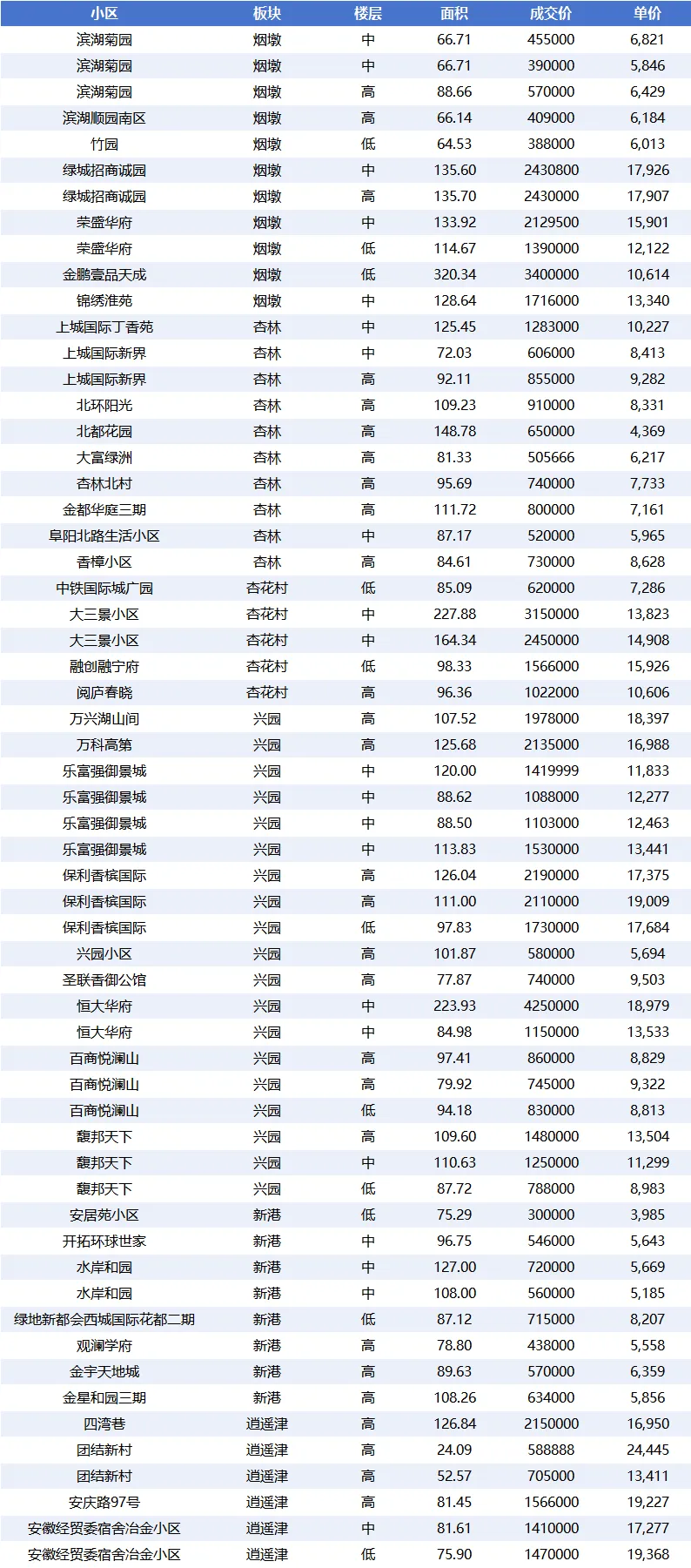 | 小区 | 板块 | 楼层 | 面积 | 成交价 | 单价 |
|---|---|---|---|---|---|
| 滨湖菊园 | 烟墩 | 中 | 66.71 | 455000 | 6,821 |
| 滨湖菊园 | 烟墩 | 中 | 66.71 | 390000 | 5,846 |
| 滨湖菊园 | 烟墩 | 高 | 88.66 | 570000 | 6,429 |
| 滨湖顺园南区 | 烟墩 | 高 | 66.14 | 409000 | 6,184 |
| 竹园 | 烟墩 | 低 | 64.53 | 388000 | 6,013 |
| 绿城招商诚园 | 烟墩 | 中 | 135.60 | 2430800 | 17,926 |
| 绿城招商诚园 | 烟墩 | 高 | 135.70 | 2430000 | 17,907 |
| 荣盛华府 | 烟墩 | 中 | 133.92 | 2129500 | 15,901 |
| 荣盛华府 | 烟墩 | 低 | 114.67 | 1390000 | 12,122 |
| 金鹏壹品天成 | 烟墩 | 低 | 320.34 | 3400000 | 10,614 |
| 锦绣淮苑 | 烟墩 | 中 | 128.64 | 1716000 | 13,340 |
| 上城国际丁香苑 | 杏林 | 中 | 125.45 | 1283000 | 10,227 |
| 上城国际新界 | 杏林 | 中 | 72.03 | 606000 | 8,413 |
| 上城国际新界 | 杏林 | 高 | 92.11 | 855000 | 9,282 |
| 北环阳光 | 杏林 | 高 | 109.23 | 910000 | 8,331 |
| 北都花园 | 杏林 | 高 | 148.78 | 650000 | 4,369 |
| 大富绿洲 | 杏林 | 高 | 81.33 | 505666 | 6,217 |
| 杏林北村 | 杏林 | 高 | 95.69 | 740000 | 7,733 |
| 金都华庭三期 | 杏林 | 高 | 111.72 | 800000 | 7,161 |
| 阜阳北路生活小区 | 杏林 | 中 | 87.17 | 520000 | 5,965 |
| 香樟小区 | 杏林 | 高 | 84.61 | 730000 | 8,628 |
| 中铁国际城广园 | 杏花村 | 低 | 85.09 | 620000 | 7,286 |
| 大三景小区 | 杏花村 | 中 | 227.88 | 3150000 | 13,823 |
| 大三景小区 | 杏花村 | 中 | 164.34 | 2450000 | 14,908 |
| 融创融宁府 | 杏花村 | 低 | 98.33 | 1566000 | 15,926 |
| 阅庐春晓 | 杏花村 | 高 | 96.36 | 1022000 | 10,606 |
| 万兴湖山间 | 兴园 | 高 | 107.52 | 1978000 | 18,397 |
| 万科高第 | 兴园 | 高 | 125.68 | 2135000 | 16,988 |
| 乐富强御景城 | 兴园 | 中 | 120.00 | 1419999 | 11,833 |
| 乐富强御景城 | 兴园 | 中 | 88.62 | 1088000 | 12,277 |
| 乐富强御景城 | 兴园 | 中 | 88.50 | 1103000 | 12,463 |
| 乐富强御景城 | 兴园 | 中 | 113.83 | 1530000 | 13,441 |
| 保利香槟国际 | 兴园 | 高 | 126.04 | 2190000 | 17,375 |
| 保利香槟国际 | 兴园 | 高 | 111.00 | 2110000 | 19,009 |
| 保利香槟国际 | 兴园 | 低 | 97.83 | 1730000 | 17,684 |
| 兴园小区 | 兴园 | 高 | 101.87 | 580000 | 5,694 |
| 圣联香御公馆 | 兴园 | 高 | 77.87 | 740000 | 9,503 |
| 恒大华府 | 兴园 | 中 | 223.93 | 4250000 | 18,979 |
| 恒大华府 | 兴园 | 中 | 84.98 | 1150000 | 13,533 |
| 百商悦澜山 | 兴园 | 高 | 97.41 | 860000 | 8,829 |
| 百商悦澜山 | 兴园 | 高 | 79.92 | 745000 | 9,322 |
| 百商悦澜山 | 兴园 | 低 | 94.18 | 830000 | 8,813 |
| 馥邦天下 | 兴园 | 高 | 109.60 | 1480000 | 13,504 |
| 馥邦天下 | 兴园 | 中 | 110.63 | 1250000 | 11,299 |
| 馥邦天下 | 兴园 | 低 | 87.72 | 788000 | 8,983 |
| 安居苑小区 | 新港 | 低 | 75.29 | 300000 | 3,985 |
| 开拓环球世家 | 新港 | 中 | 96.75 | 546000 | 5,643 |
| 水岸和园 | 新港 | 中 | 127.00 | 720000 | 5,669 |
| 水岸和园 | 新港 | 中 | 108.00 | 560000 | 5,185 |
| 绿地新都会西城国际花都二期 | 新港 | 低 | 87.12 | 715000 | 8,207 |
| 观澜学府 | 新港 | 高 | 78.80 | 438000 | 5,558 |
| 金宇天地城 | 新港 | 高 | 89.63 | 570000 | 6,359 |
| 金星和园三期 | 新港 | 高 | 108.26 | 634000 | 5,856 |
| 四湾巷 | 逍遥津 | 高 | 126.84 | 2150000 | 16,950 |
| 团结新村 | 逍遥津 | 高 | 24.09 | 588888 | 24,445 |
| 团结新村 | 逍遥津 | 高 | 52.57 | 705000 | 13,411 |
| 安庆路97号 | 逍遥津 | 高 | 81.45 | 1566000 | 19,227 |
| 安徽经贸委宿舍冶金小区 | 逍遥津 | 中 | 81.61 | 1410000 | 17,277 |
| 安徽经贸委宿舍冶金小区 | 逍遥津 | 低 | 75.90 | 1470000 | 19,368 |